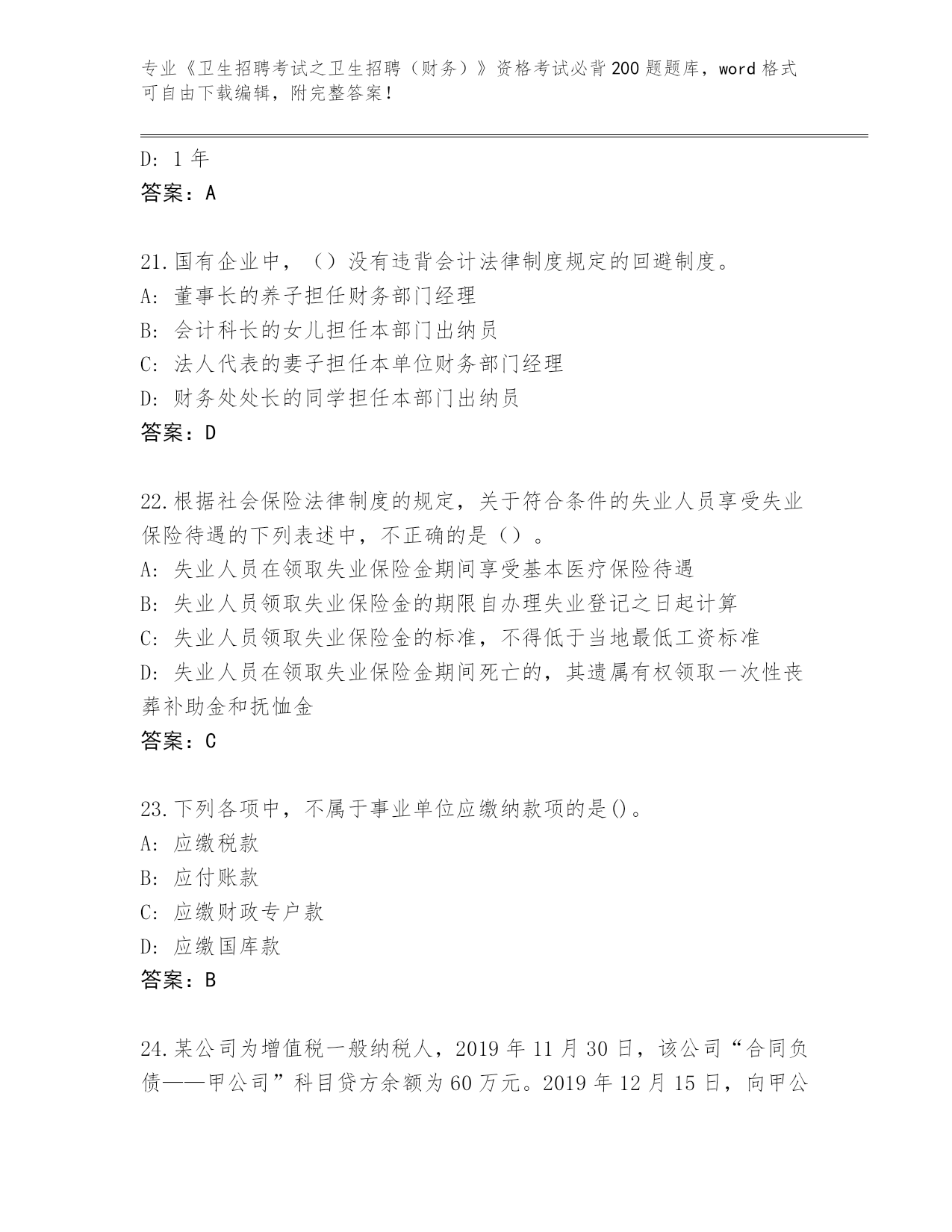 专业《卫生招聘考试之卫生招聘（财务）》资格考试必背200题题库，word格式可自由下载编辑，附完整答案！

D: 1年
答案：A

21.国有企业中，（）没有违背会计法律制度规定的回避制度。
A: 董事长的养子担任财务部门经理
B: 会计科长的女儿担任本部门出纳员
C: 法人代表的妻子担任本单位财务部门经理
D: 财务处处长的同学担任本部门出纳员
答案：D

22.根据社会保险法律制度的规定，关于符合条件的失业人员享受失业保险待遇的下列表述中，不正确的是（）。
A: 失业人员在领取失业保险金期间享受基本医疗保险待遇
B: 失业人员领取失业保险金的期限自办理失业登记之日起计算
C: 失业人员领取失业保险金的标准，不得低于当地最低工资标准
D: 失业人员在领取失业保险金期间死亡的，其遗属有权领取一次性丧葬补助金和抚恤金
答案：C

23.下列各项中，不属于事业单位应缴纳款项的是()。
A: 应缴税款
B: 应付账款
C: 应缴财政专户款
D: 应缴国库款
答案：B

24.某公司为增值税一般纳税人，2019年11月30日，该公司“合同负债——甲公司”科目贷方余额为60万元。2019年12月15日，向甲公